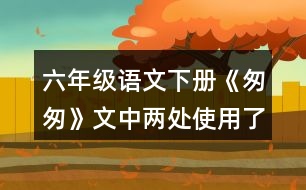 六年级语文下册《匆匆》文中两处使用了